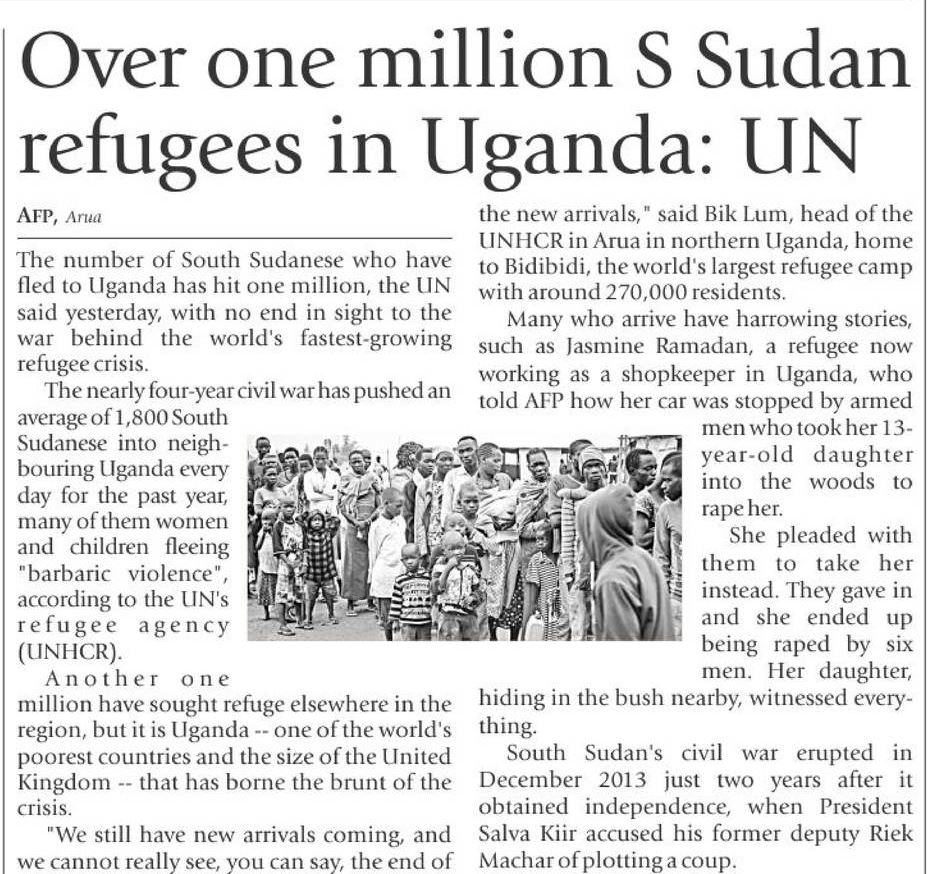 Over one million S Sudan refugees in Uganda: UN

AFP, Arua

The number of South Sudanese who have fled to Uganda has hit one million, the UN said yesterday, with no end in sight to the war behind the world's fastest-growing refugee crisis.

The nearly four-year civil war has pushed an average of 1,800 South Sudanese into neighbouring Uganda every day for the past year, many of them women and children fleeing "barbaric violence", according to the UN's refugee agency (UNHCR).

Another one million have sought refuge elsewhere in the region, but it is Uganda -- one of the world's poorest countries and the size of the United Kingdom -- that has borne the brunt of the crisis.

"We still have new arrivals coming, and we cannot really see, you can say, the end of the new arrivals," said Bik Lum, head of the UNHCR in Arua in northern Uganda, home to Bidibidi, the world's largest refugee camp with around 270,000 residents.

Many who arrive have harrowing stories, such as Jasmine Ramadan, a refugee now working as a shopkeeper in Uganda, who told AFP how her car was stopped by armed men who took her 13-year-old daughter into the woods to rape her.

She pleaded with them to take her instead. They gave in and she ended up being raped by six men. Her daughter, hiding in the bush nearby, witnessed everything.

South Sudan's civil war erupted in December 2013 just two years after it obtained independence, when President Salva Kiir accused his former deputy Riek Machar of plotting a coup.